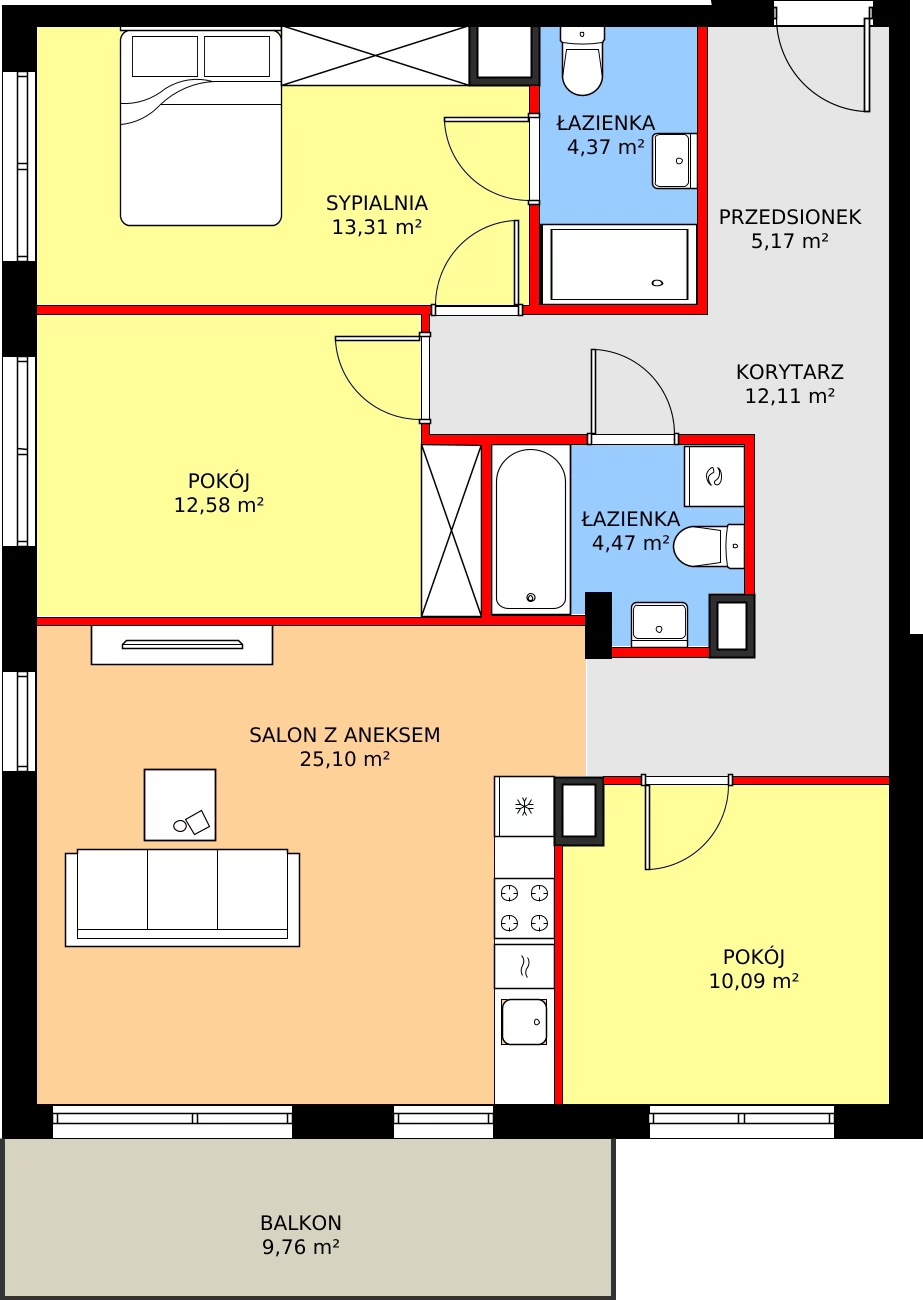 ŁAZIENKA
4,37 m²

SYPIALNIA
13,31 m²

PRZEDSIONEK
5,17 m²

KORYTARZ
12,11 m²

POKÓJ
12,58 m²

ŁAZIENKA
4,47 m²

SALON Z ANEKSEM
25,10 m²

POKÓJ
10,09 m²

BALKON
9,76 m²